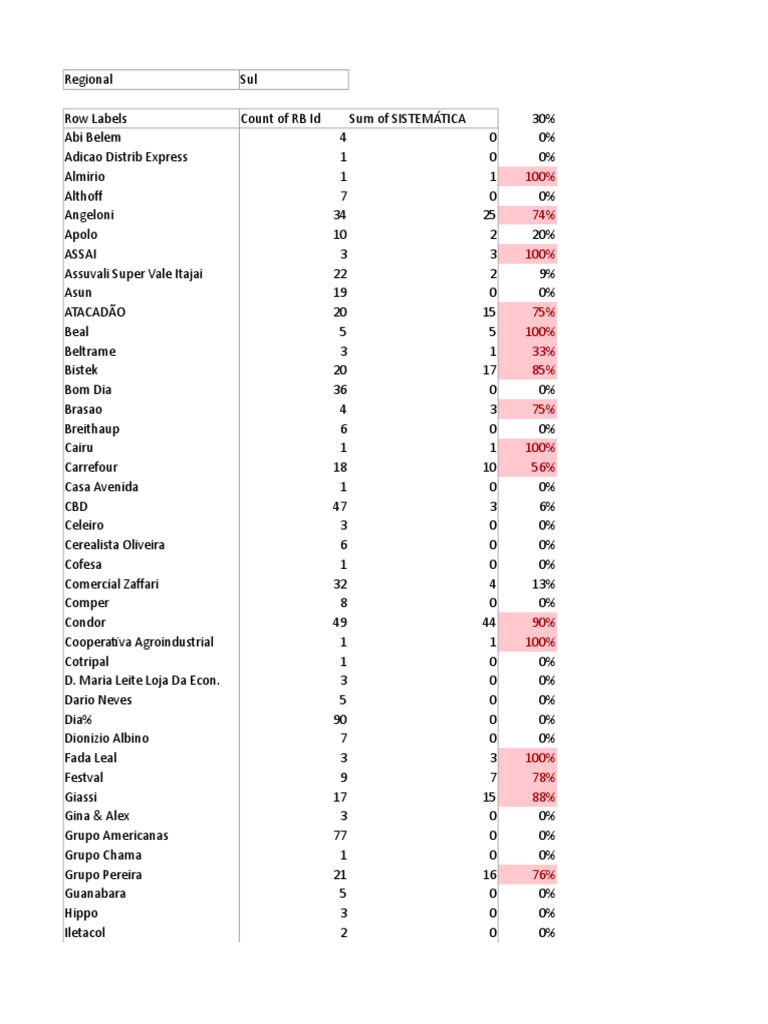 | Regional | Sul |
|---|---|

| Row Labels | Count of RB Id | Sum of SISTEMÁTICA | 30% |
|---|---|---|---|
| Abi Belem | 4 | 0 | 0% |
| Adicao Distrib Express | 1 | 0 | 0% |
| Almirio | 1 | 1 | 100% |
| Althoff | 7 | 0 | 0% |
| Angeloni | 34 | 25 | 74% |
| Apolo | 10 | 2 | 20% |
| ASSAI | 3 | 3 | 100% |
| Assuvali Super Vale Itajai | 22 | 2 | 9% |
| Asun | 19 | 0 | 0% |
| ATACADÃO | 20 | 15 | 75% |
| Beal | 5 | 5 | 100% |
| Beltrame | 3 | 1 | 33% |
| Bistek | 20 | 17 | 85% |
| Bom Dia | 36 | 0 | 0% |
| Brasao | 4 | 3 | 75% |
| Breithaup | 6 | 0 | 0% |
| Cairu | 1 | 1 | 100% |
| Carrefour | 18 | 10 | 56% |
| Casa Avenida | 1 | 0 | 0% |
| CBD | 47 | 3 | 6% |
| Celeiro | 3 | 0 | 0% |
| Cerealista Oliveira | 6 | 0 | 0% |
| Cofesa | 1 | 0 | 0% |
| Comercial Zaffari | 32 | 4 | 13% |
| Comper | 8 | 0 | 0% |
| Condor | 49 | 44 | 90% |
| Cooperativa Agroindustrial | 1 | 1 | 100% |
| Cotripal | 1 | 0 | 0% |
| D. Maria Leite Loja Da Econ. | 3 | 0 | 0% |
| Dario Neves | 5 | 0 | 0% |
| Dia% | 90 | 0 | 0% |
| Dionizio Albino | 7 | 0 | 0% |
| Fada Leal | 3 | 3 | 100% |
| Festval | 9 | 7 | 78% |
| Giassi | 17 | 15 | 88% |
| Gina & Alex | 3 | 0 | 0% |
| Grupo Americanas | 77 | 0 | 0% |
| Grupo Chama | 1 | 0 | 0% |
| Grupo Pereira | 21 | 16 | 76% |
| Guanabara | 5 | 0 | 0% |
| Hippo | 3 | 0 | 0% |
| Iletacol | 2 | 0 | 0% |